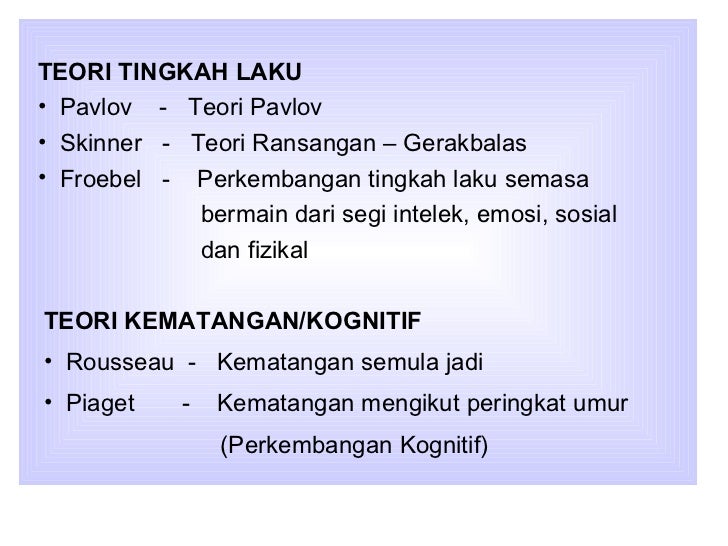 TEORI TINGKAH LAKU

• Pavlov - Teori Pavlov
• Skinner - Teori Ransangan – Gerakbalas
• Froebel - Perkembangan tingkah laku semasa bermain dari segi intelek, emosi, sosial dan fizikal

TEORI KEMATANGAN/KOGNITIF

• Rousseau - Kematangan semula jadi
• Piaget - Kematangan mengikut peringkat umur (Perkembangan Kognitif)